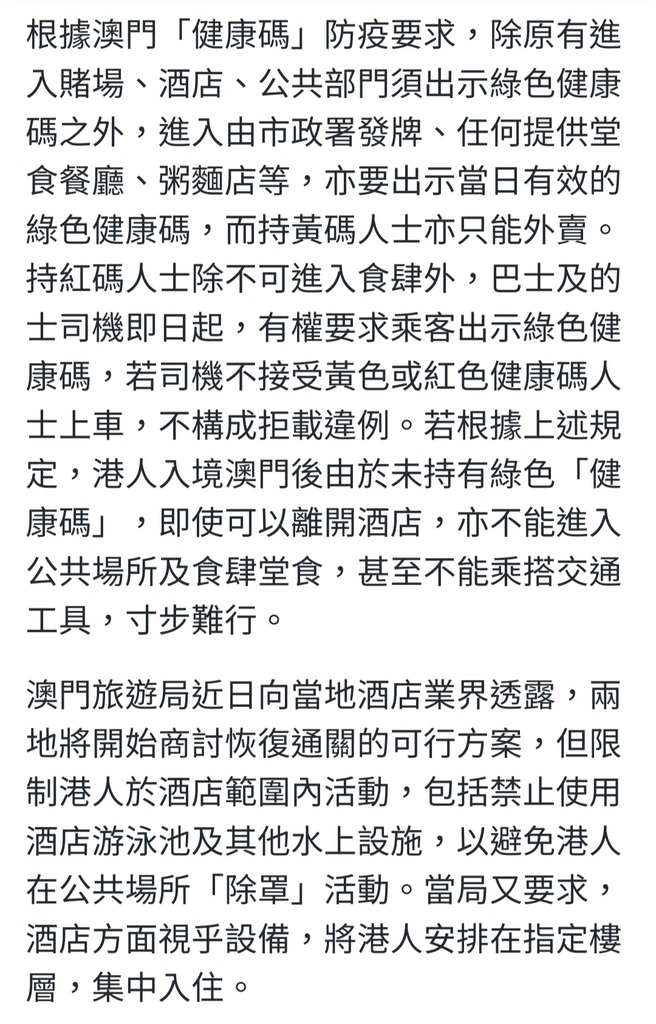 根據澳門「健康碼」防疫要求，除原有進入賭場、酒店、公共部門須出示綠色健康碼之外，進入由市政署發牌、任何提供堂食餐廳、粥麵店等，亦要出示當日有效的綠色健康碼，而持黃碼人士亦只能外賣。持紅碼人士除不可進入食肆外，巴士及的士司機即日起，有權要求乘客出示綠色健康碼，若司機不接受黃色或紅色健康碼人士上車，不構成拒載違例。若根據上述規定，港人入境澳門後由於未持有綠色「健康碼」，即使可以離開酒店，亦不能進入公共場所及食肆堂食，甚至不能乘搭交通工具，寸步難行。

澳門旅遊局近日向當地酒店業界透露，兩地將開始商討恢復通關的可行方案，但限制港人於酒店範圍內活動，包括禁止使用酒店游泳池及其他水上設施，以避免港人在公共場所「除罩」活動。當局又要求，酒店方面視乎設備，將港人安排在指定樓層，集中入住。